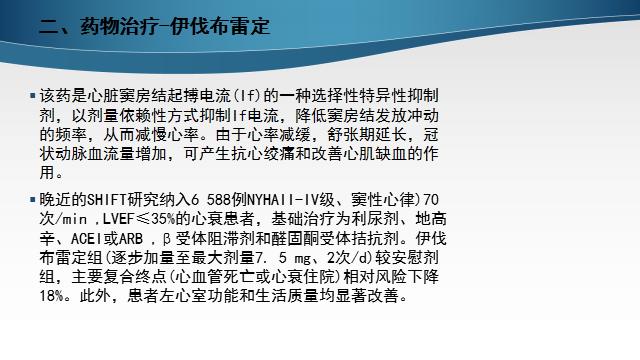 二、药物治疗-伊伐布雷定

▪ 该药是心脏窦房结起搏电流(If)的一种选择性特异性抑制剂，以剂量依赖性方式抑制If电流，降低窦房结发放冲动的频率，从而减慢心率。由于心率减缓，舒张期延长，冠状动脉血流量增加，可产生抗心绞痛和改善心肌缺血的作用。

▪ 晚近的SHIFT研究纳入6 588例NYHAII-IV级、窦性心律)70次/min ,LVEF≤35%的心衰患者，基础治疗为利尿剂、地高辛、ACEI或ARB ，β受体阻滞剂和醛固酮受体拮抗剂。伊伐布雷定组(逐步加量至最大剂量7. 5 mg、2次/d)较安慰剂组，主要复合终点(心血管死亡或心衰住院)相对风险下降18%。此外，患者左心室功能和生活质量均显著改善。